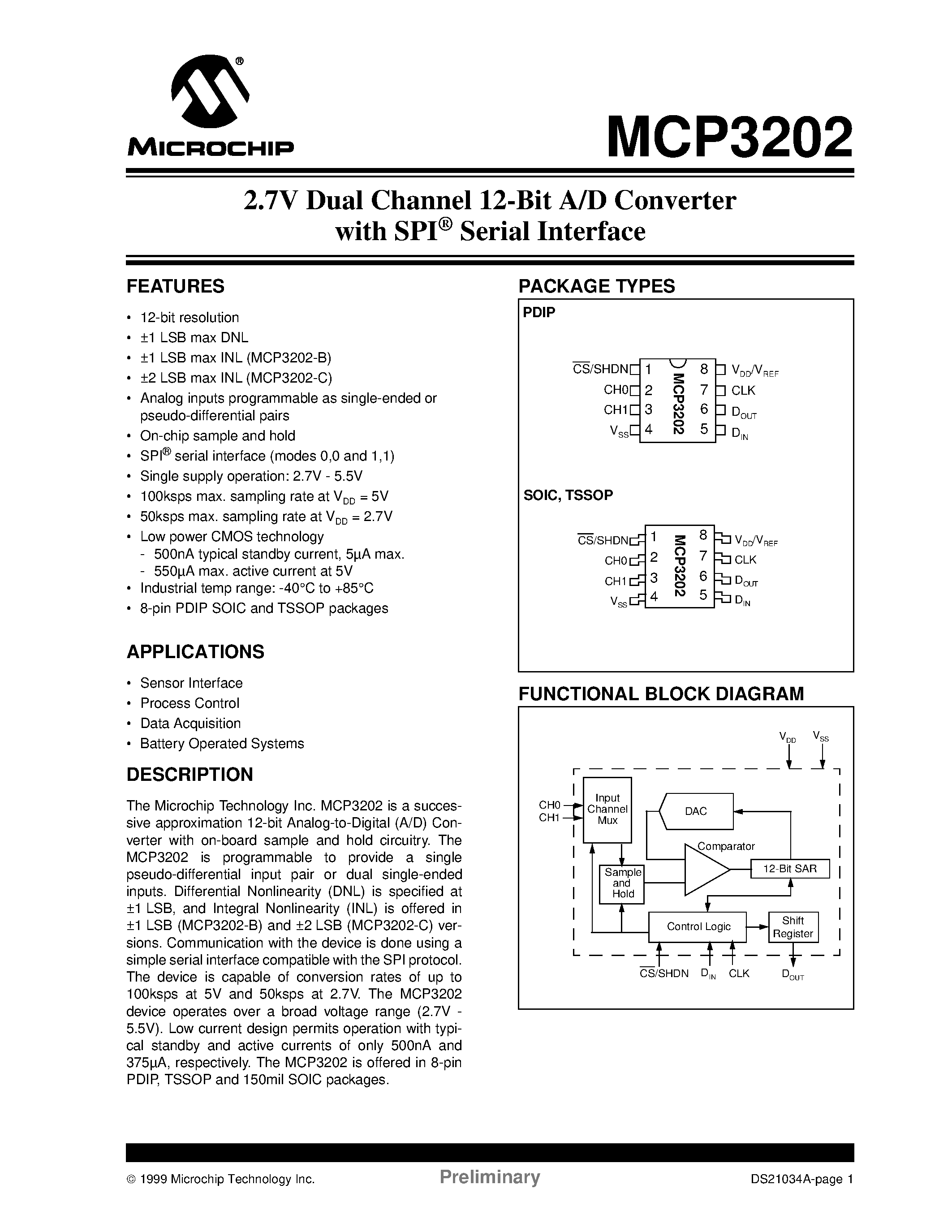 MICROCHIP

MCP3202

2.7V Dual Channel 12-Bit A/D Converter with SPI® Serial Interface

FEATURES

• 12-bit resolution
• ±1 LSB max DNL
• ±1 LSB max INL (MCP3202-B)
• ±2 LSB max INL (MCP3202-C)
• Analog inputs programmable as single-ended or pseudo-differential pairs
• On-chip sample and hold
• SPI® serial interface (modes 0,0 and 1,1)
• Single supply operation: 2.7V - 5.5V
• 100ksps max. sampling rate at $V_{DD}$ = 5V
• 50ksps max. sampling rate at $V_{DD}$ = 2.7V
• Low power CMOS technology
- 500nA typical standby current, 5µA max.
- 550µA max. active current at 5V
• Industrial temp range: -40°C to +85°C
• 8-pin PDIP SOIC and TSSOP packages

APPLICATIONS

• Sensor Interface
• Process Control
• Data Acquisition
• Battery Operated Systems

DESCRIPTION

The Microchip Technology Inc. MCP3202 is a successive approximation 12-bit Analog-to-Digital (A/D) Converter with on-board sample and hold circuitry. The MCP3202 is programmable to provide a single pseudo-differential input pair or dual single-ended inputs. Differential Nonlinearity (DNL) is specified at ±1 LSB, and Integral Nonlinearity (INL) is offered in ±1 LSB (MCP3202-B) and ±2 LSB (MCP3202-C) versions. Communication with the device is done using a simple serial interface compatible with the SPI protocol. The device is capable of conversion rates of up to 100ksps at 5V and 50ksps at 2.7V. The MCP3202 device operates over a broad voltage range (2.7V - 5.5V). Low current design permits operation with typical standby and active currents of only 500nA and 375µA, respectively. The MCP3202 is offered in 8-pin PDIP, TSSOP and 150mil SOIC packages.

PACKAGE TYPES

PDIP

$\overline{CS}$/SHDN 1
CH0 2
CH1 3
$V_{SS}$ 4
MCP3202
8 $V_{DD}/V_{REF}$
7 CLK
6 $D_{OUT}$
5 $D_{IN}$

SOIC, TSSOP

$\overline{CS}$/SHDN 1
CH0 2
CH1 3
$V_{SS}$ 4
MCP3202
8 $V_{DD}/V_{REF}$
7 CLK
6 $D_{OUT}$
5 $D_{IN}$

FUNCTIONAL BLOCK DIAGRAM

$V_{DD}$ $V_{SS}$
CH0
CH1
Input Channel Mux
DAC
Comparator
Sample and Hold
12-Bit SAR
Control Logic
Shift Register
$\overline{CS}$/SHDN $D_{IN}$ CLK $D_{OUT}$

© 1999 Microchip Technology Inc. Preliminary DS21034A-page 1